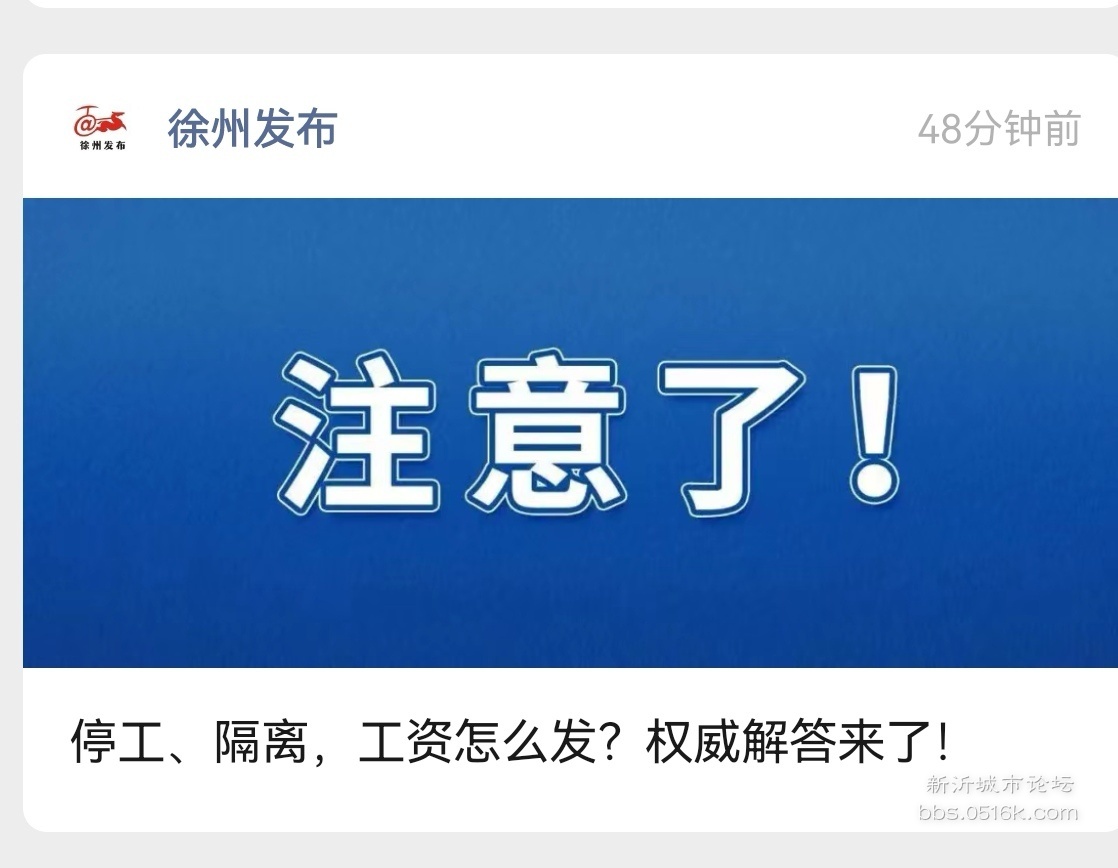 徐州发布

徐州发布

48分钟前

注意了!

停工、隔离，工资怎么发？权威解答来了!

新沂城市论坛
bbs.0516k.com